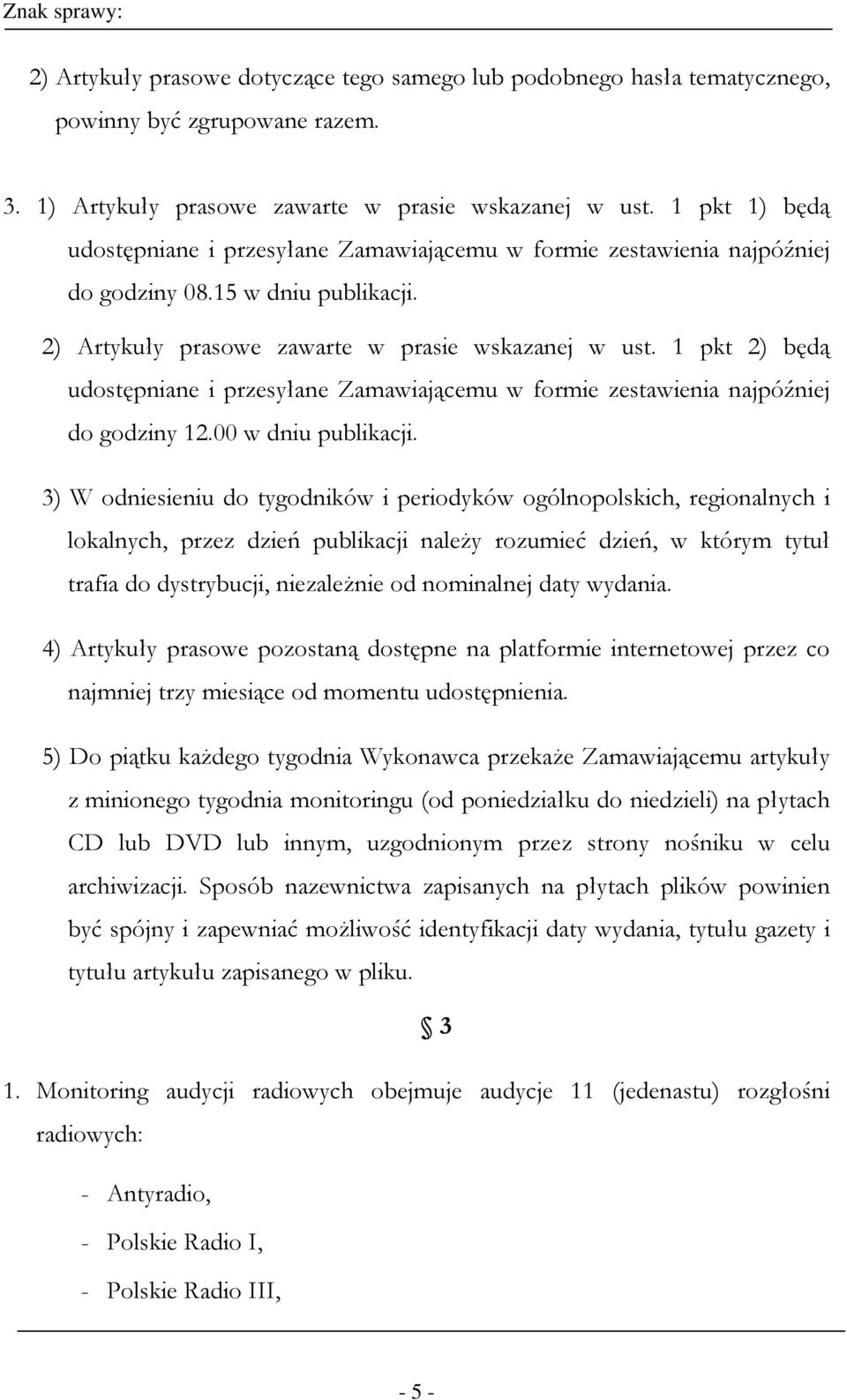 Znak sprawy:

2) Artykuły prasowe dotyczące tego samego lub podobnego hasła tematycznego, powinny być zgrupowane razem.

3. 1) Artykuły prasowe zawarte w prasie wskazanej w ust. 1 pkt 1) będą udostępniane i przesyłane Zamawiającemu w formie zestawienia najpóźniej do godziny 08.15 w dniu publikacji.

2) Artykuły prasowe zawarte w prasie wskazanej w ust. 1 pkt 2) będą udostępniane i przesyłane Zamawiającemu w formie zestawienia najpóźniej do godziny 12.00 w dniu publikacji.

3) W odniesieniu do tygodników i periodyków ogólnopolskich, regionalnych i lokalnych, przez dzień publikacji należy rozumieć dzień, w którym tytuł trafia do dystrybucji, niezależnie od nominalnej daty wydania.

4) Artykuły prasowe pozostaną dostępne na platformie internetowej przez co najmniej trzy miesiące od momentu udostępnienia.

5) Do piątku każdego tygodnia Wykonawca przekaże Zamawiającemu artykuły z minionego tygodnia monitoringu (od poniedziałku do niedzieli) na płytach CD lub DVD lub innym, uzgodnionym przez strony nośniku w celu archiwizacji. Sposób nazewnictwa zapisanych na płytach plików powinien być spójny i zapewniać możliwość identyfikacji daty wydania, tytułu gazety i tytułu artykułu zapisanego w pliku.

§ 3

1. Monitoring audycji radiowych obejmuje audycje 11 (jedenastu) rozgłośni radiowych:

- Antyradio,
- Polskie Radio I,
- Polskie Radio III,

- 5 -